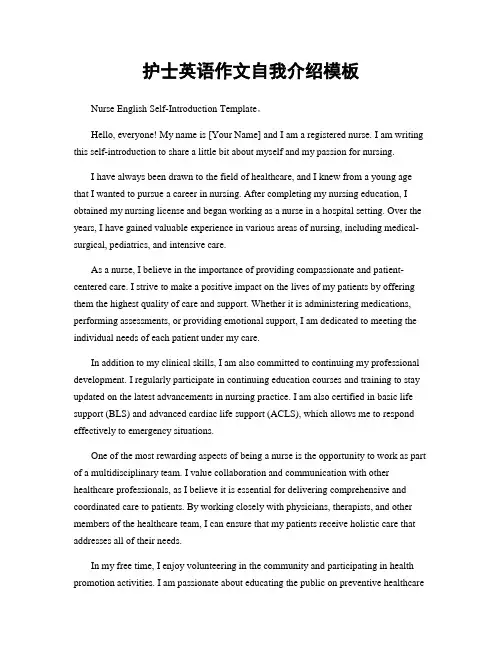 护士英语作文自我介绍模板

Nurse English Self-Introduction Template。

Hello, everyone! My name is [Your Name] and I am a registered nurse. I am writing this self-introduction to share a little bit about myself and my passion for nursing.

I have always been drawn to the field of healthcare, and I knew from a young age that I wanted to pursue a career in nursing. After completing my nursing education, I obtained my nursing license and began working as a nurse in a hospital setting. Over the years, I have gained valuable experience in various areas of nursing, including medical-surgical, pediatrics, and intensive care.

As a nurse, I believe in the importance of providing compassionate and patient-centered care. I strive to make a positive impact on the lives of my patients by offering them the highest quality of care and support. Whether it is administering medications, performing assessments, or providing emotional support, I am dedicated to meeting the individual needs of each patient under my care.

In addition to my clinical skills, I am also committed to continuing my professional development. I regularly participate in continuing education courses and training to stay updated on the latest advancements in nursing practice. I am also certified in basic life support (BLS) and advanced cardiac life support (ACLS), which allows me to respond effectively to emergency situations.

One of the most rewarding aspects of being a nurse is the opportunity to work as part of a multidisciplinary team. I value collaboration and communication with other healthcare professionals, as I believe it is essential for delivering comprehensive and coordinated care to patients. By working closely with physicians, therapists, and other members of the healthcare team, I can ensure that my patients receive holistic care that addresses all of their needs.

In my free time, I enjoy volunteering in the community and participating in health promotion activities. I am passionate about educating the public on preventive healthcare